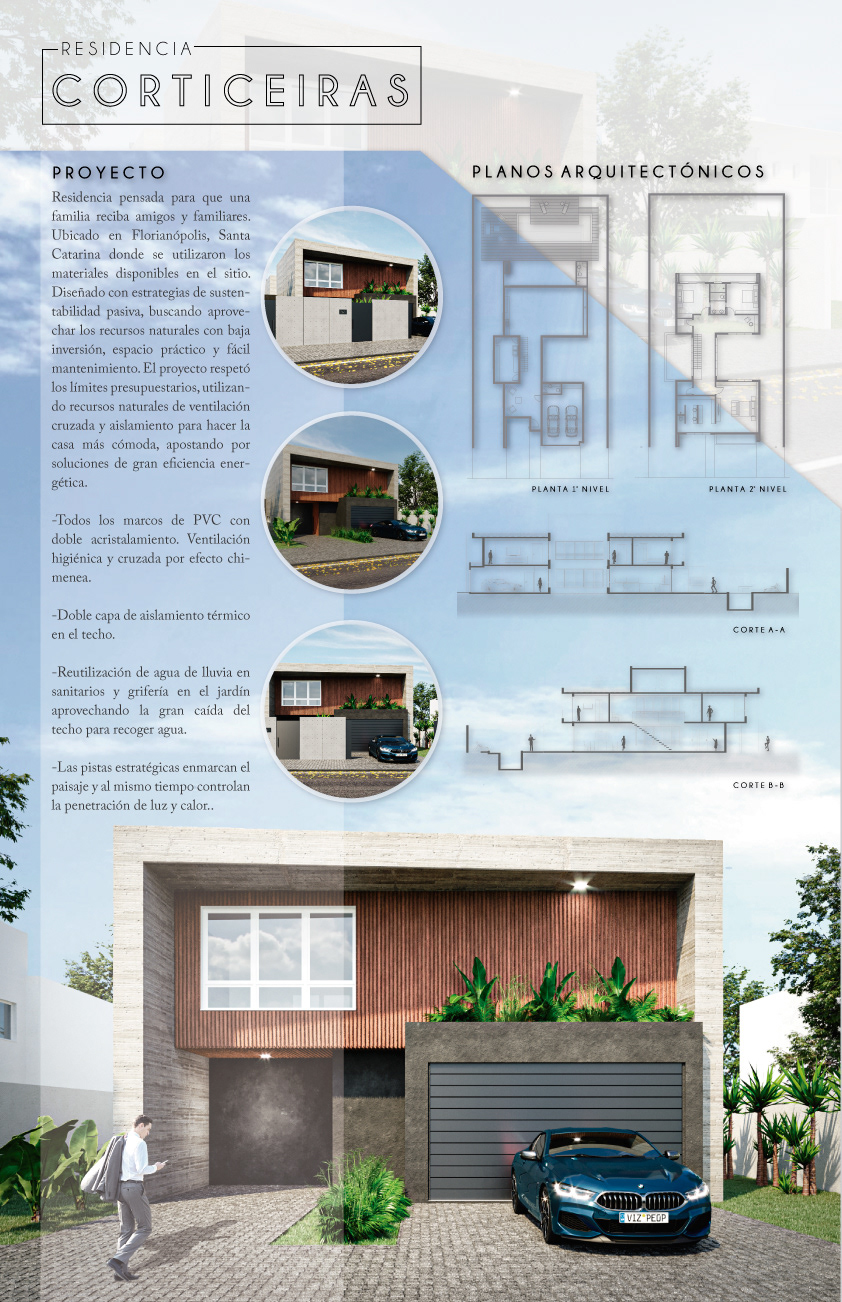 RESIDENCIA
CORTICEIRAS

PROYECTO

Residencia pensada para que una familia reciba amigos y familiares. Ubicado en Florianópolis, Santa Catarina donde se utilizaron los materiales disponibles en el sitio. Diseñado con estrategias de sustentabilidad pasiva, buscando aprovechar los recursos naturales con baja inversión, espacio práctico y fácil mantenimiento. El proyecto respetó los límites presupuestarios, utilizando recursos naturales de ventilación cruzada y aislamiento para hacer la casa más cómoda, apostando por soluciones de gran eficiencia energética.

-Todos los marcos de PVC con doble acristalamiento. Ventilación higiénica y cruzada por efecto chimenea.

-Doble capa de aislamiento térmico en el techo.

-Reutilización de agua de lluvia en sanitarios y grifería en el jardín aprovechando la gran caída del techo para recoger agua.

-Las pistas estratégicas enmarcan el paisaje y al mismo tiempo controlan la penetración de luz y calor..

PLANOS ARQUITECTÓNICOS

PLANTA 1° NIVEL

PLANTA 2° NIVEL

CORTE A-A

CORTE B-B